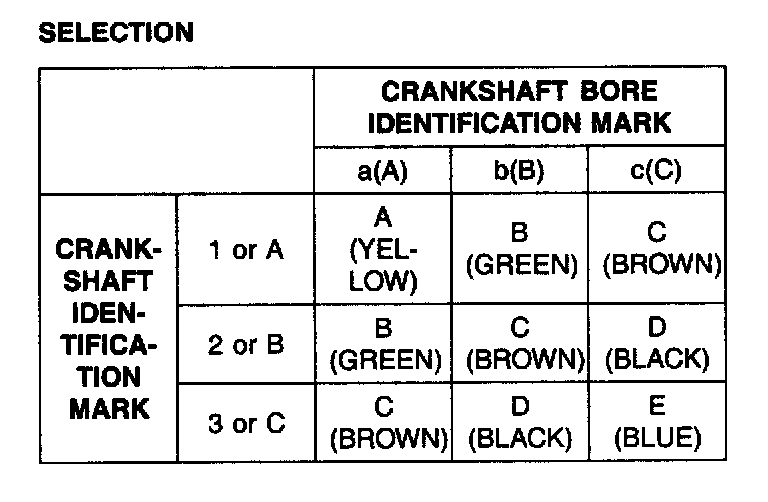 SELECTION

| | | CRANKSHAFT BORE IDENTIFICATION MARK | | |
|---|---|---|---|---|
| | | a(A) | b(B) | c(C) |
| CRANKSHAFT IDENTIFICATION MARK | 1 or A | A (YELLOW) | B (GREEN) | C (BROWN) |
| | 2 or B | B (GREEN) | C (BROWN) | D (BLACK) |
| | 3 or C | C (BROWN) | D (BLACK) | E (BLUE) |